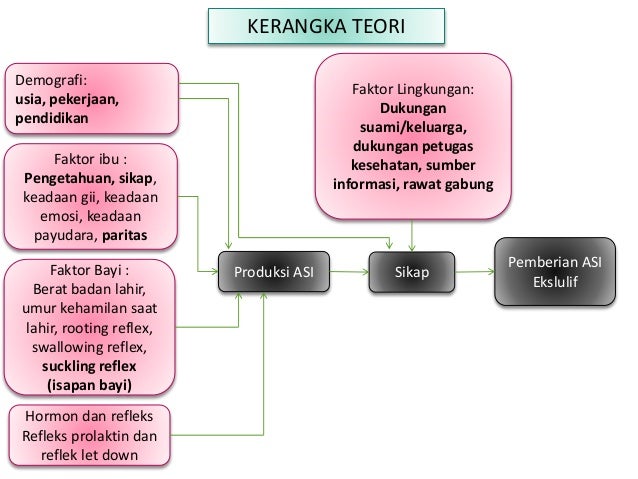 KERANGKA TEORI

Demografi:
usia, pekerjaan, pendidikan

Faktor ibu :
Pengetahuan, sikap, keadaan gii, keadaan emosi, keadaan payudara, paritas

Faktor Bayi :
Berat badan lahir, umur kehamilan saat lahir, rooting reflex, swallowing reflex, suckling reflex (isapan bayi)

Hormon dan refleks
Refleks prolaktin dan reflek let down

Faktor Lingkungan:
Dukungan suami/keluarga, dukungan petugas kesehatan, sumber informasi, rawat gabung

Produksi ASI

Sikap

Pemberian ASI Ekslulif